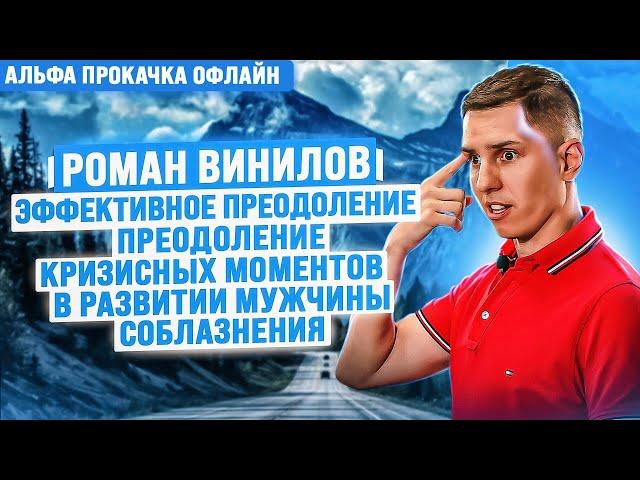 АЛЬФА ПРОКАЧКА ОФЛАЙН

РОМАН ВИНИЛОВ

ЭФФЕКТИВНОЕ ПРЕОДОЛЕНИЕ
ПРЕОДОЛЕНИЕ
КРИЗИСНЫХ МОМЕНТОВ
В РАЗВИТИИ МУЖЧИНЫ
СОБЛАЗНЕНИЯ